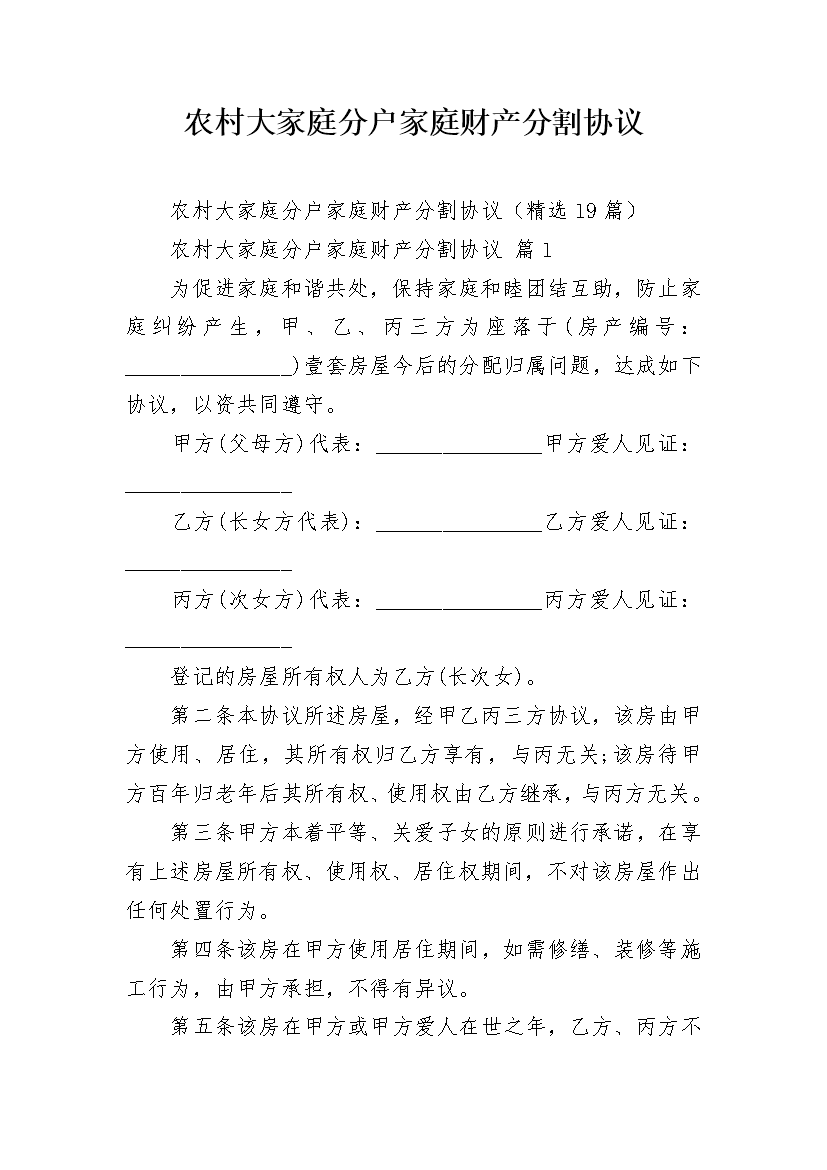 农村大家庭分户家庭财产分割协议

农村大家庭分户家庭财产分割协议（精选19篇）

农村大家庭分户家庭财产分割协议 篇1

为促进家庭和谐共处，保持家庭和睦团结互助，防止家庭纠纷产生，甲、乙、丙三方为座落于（房产编号：________________）壹套房屋今后的分配归属问题，达成如下协议，以资共同遵守。

甲方（父母方）代表：________________甲方爱人见证：________________

乙方（长女方代表）：________________乙方爱人见证：________________

丙方（次女方）代表：________________丙方爱人见证：________________

登记的房屋所有权人为乙方（长次女）。

第二条本协议所述房屋，经甲乙丙三方协议，该房由甲方使用、居住，其所有权归乙方享有，与丙无关;该房待甲方百年归老年后其所有权、使用权由乙方继承，与丙方无关。

第三条甲方本着平等、关爱子女的原则进行承诺，在享有上述房屋所有权、使用权、居住权期间，不对该房屋作出任何处置行为。

第四条该房在甲方使用居住期间，如需修缮、装修等施工行为，由甲方承担，不得有异议。

第五条该房在甲方或甲方爱人在世之年，乙方、丙方不